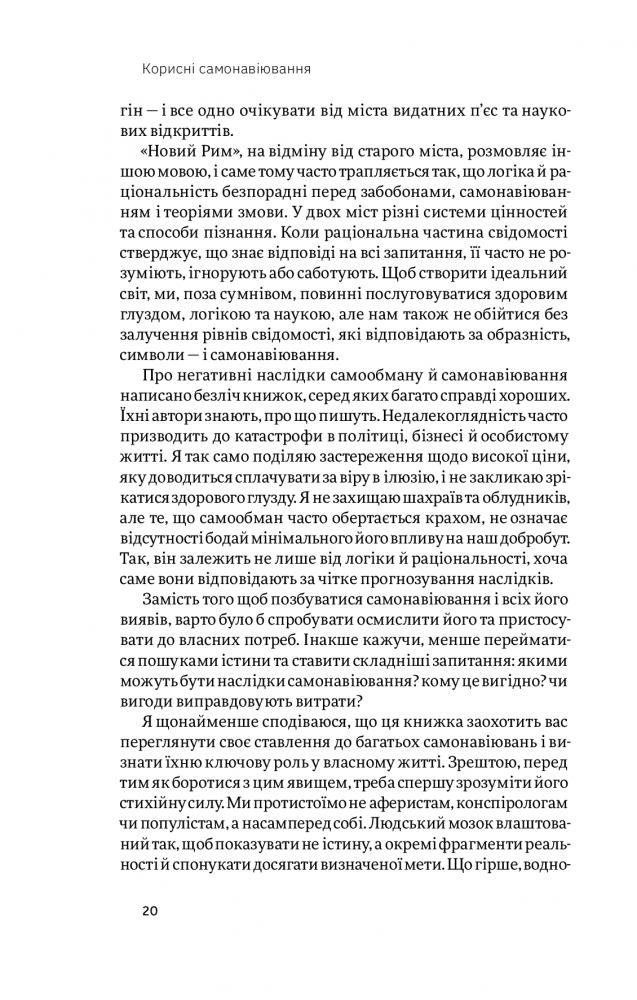 Корисні самонавіювання

гін — і все одно очікувати від міста видатних п'єс та наукових відкриттів.

«Новий Рим», на відміну від старого міста, розмовляє іншою мовою, і саме тому часто трапляється так, що логіка й раціональність безпорадні перед забобонами, самонавіюванням і теоріями змови. У двох міст різні системи цінностей та способи пізнання. Коли раціональна частина свідомості стверджує, що знає відповіді на всі запитання, її часто не розуміють, ігнорують або саботують. Щоб створити ідеальний світ, ми, поза сумнівом, повинні послуговуватися здоровим глуздом, логікою та наукою, але нам також не обійтися без залучення рівнів свідомості, які відповідають за образність, символи — і самонавіювання.

Про негативні наслідки самообману й самонавіювання написано безліч книжок, серед яких багато справді хороших. Їхні автори знають, про що пишуть. Недалекоглядність часто призводить до катастрофи в політиці, бізнесі й особистому житті. Я так само поділяю застереження щодо високої ціни, яку доводиться сплачувати за віру в ілюзію, і не закликаю зрікатися здорового глузду. Я не захищаю шахраїв та облудників, але те, що самообман часто обертається крахом, не означає відсутності бодай мінімального його впливу на наш добробут. Так, він залежить не лише від логіки й раціональності, хоча саме вони відповідають за чітке прогнозування наслідків.

Замість того щоб позбуватися самонавіювання і всіх його виявів, варто було б спробувати осмислити його та пристосувати до власних потреб. Інакше кажучи, менше перейматися пошуками істини та ставити складніші запитання: якими можуть бути наслідки самонавіювання? кому це вигідно? чи вигоди виправдовують витрати?

Я щонайменше сподіваюся, що ця книжка заохотить вас переглянути своє ставлення до багатьох самонавіювань і визнати їхню ключову роль у власному житті. Зрештою, перед тим як боротися з цим явищем, треба спершу зрозуміти його стихійну силу. Ми протистоїмо не аферистам, конспірологам чи популістам, а насамперед собі. Людський мозок влаштований так, щоб показувати не істину, а окремі фрагменти реальності й спонукати досягати визначеної мети. Що гірше, водно-

20